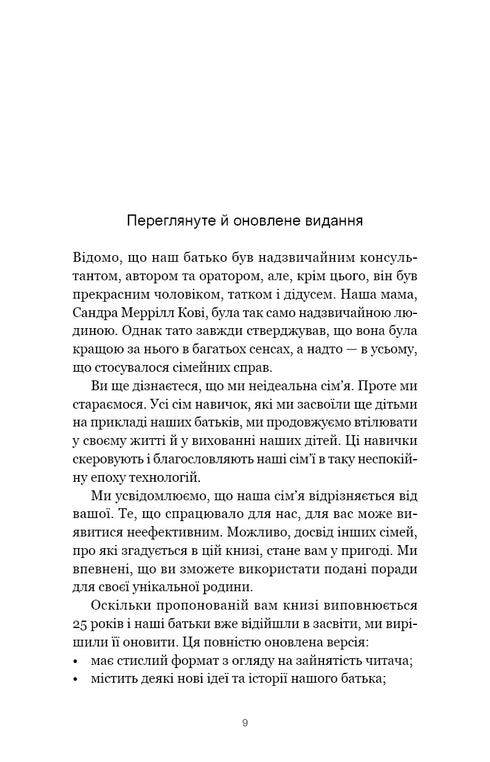 Переглянуте й оновлене видання

Відомо, що наш батько був надзвичайним консультантом, автором та оратором, але, крім цього, він був прекрасним чоловіком, татком і дідусем. Наша мама, Сандра Меррілл Кові, була так само надзвичайною людиною. Однак тато завжди стверджував, що вона була кращою за нього в багатьох сенсах, а надто — в усьому, що стосувалося сімейних справ.

Ви ще дізнаєтеся, що ми неідеальна сім'я. Проте ми стараємося. Усі сім навичок, які ми засвоїли ще дітьми на прикладі наших батьків, ми продовжуємо втілювати у своєму житті й у вихованні наших дітей. Ці навички скеровують і благословляють наші сім'ї в таку неспокійну епоху технологій.

Ми усвідомлюємо, що наша сім'я відрізняється від вашої. Те, що спрацювало для нас, для вас може виявитися неефективним. Можливо, досвід інших сімей, про які згадується в цій книзі, стане вам у пригоді. Ми впевнені, що ви зможете використати подані поради для своєї унікальної родини.

Оскільки пропонованій вам книзі виповнюється 25 років і наші батьки вже відійшли в засвіти, ми вирішили її оновити. Ця повністю оновлена версія:
• має стислий формат з огляду на зайнятість читача;
• містить деякі нові ідеї та історії нашого батька;

9